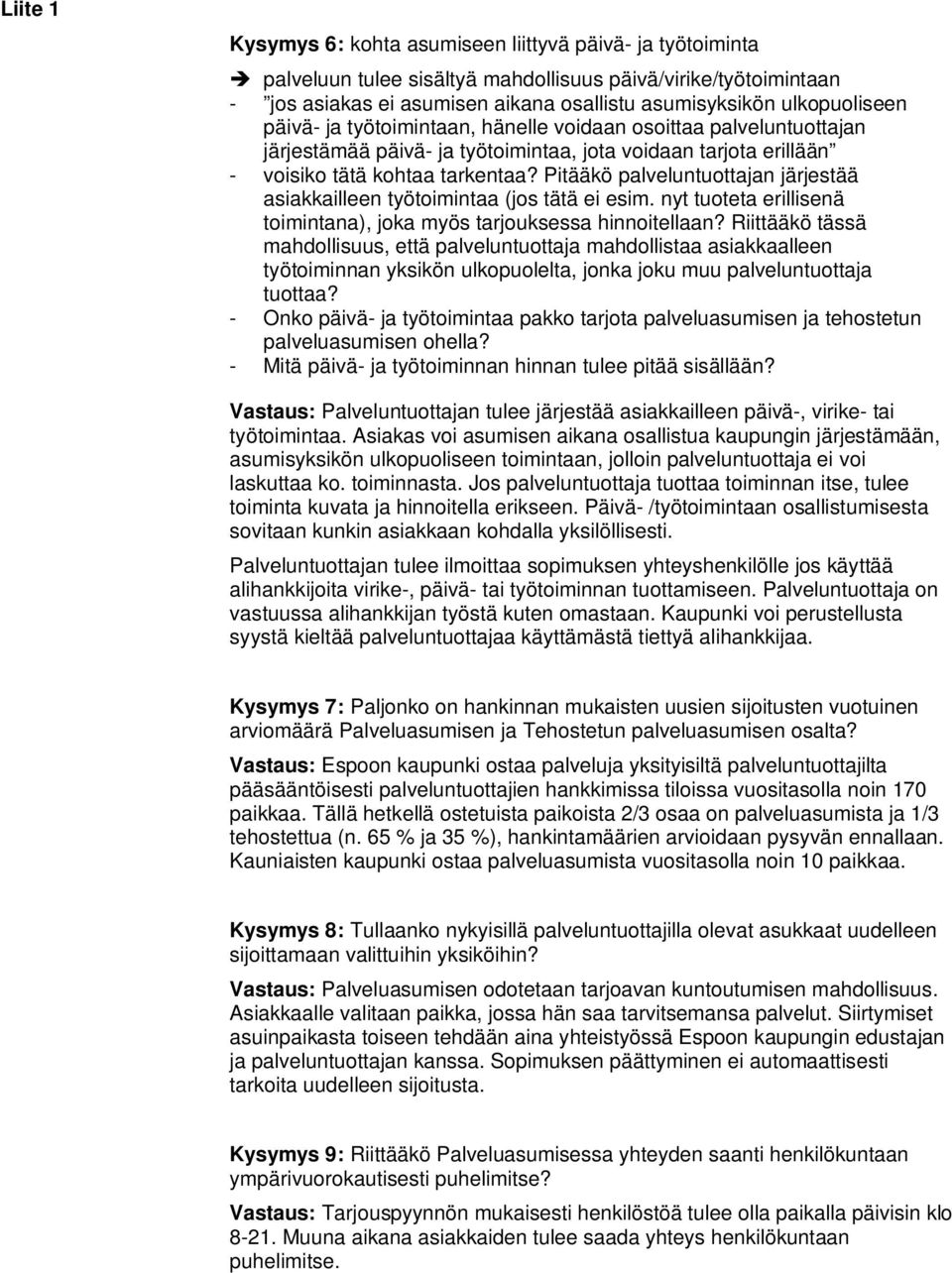 Liite 1

Kysymys 6: kohta asumiseen liittyvä päivä- ja työtoiminta

➔ palveluun tulee sisältyä mahdollisuus päivä/virike/työtoimintaan
- ”jos asiakas ei asumisen aikana osallistu asumisyksikön ulkopuoliseen päivä- ja työtoimintaan, hänelle voidaan osoittaa palveluntuottajan järjestämää päivä- ja työtoimintaa, jota voidaan tarjota erillään”
- voisiko tätä kohtaa tarkentaa? Pitääkö palveluntuottajan järjestää asiakkailleen työtoimintaa (jos tätä ei esim. nyt tuoteta erillisenä toimintana), joka myös tarjouksessa hinnoitellaan? Riittääkö tässä mahdollisuus, että palveluntuottaja mahdollistaa asiakkaalleen työtoiminnan yksikön ulkopuolelta, jonka joku muu palveluntuottaja tuottaa?
- Onko päivä- ja työtoimintaa pakko tarjota palveluasumisen ja tehostetun palveluasumisen ohella?
- Mitä päivä- ja työtoiminnan hinnan tulee pitää sisällään?

Vastaus: Palveluntuottajan tulee järjestää asiakkailleen päivä-, virike- tai työtoimintaa. Asiakas voi asumisen aikana osallistua kaupungin järjestämään, asumisyksikön ulkopuoliseen toimintaan, jolloin palveluntuottaja ei voi laskuttaa ko. toiminnasta. Jos palveluntuottaja tuottaa toiminnan itse, tulee toiminta kuvata ja hinnoitella erikseen. Päivä- /työtoimintaan osallistumisesta sovitaan kunkin asiakkaan kohdalla yksilöllisesti.

Palveluntuottajan tulee ilmoittaa sopimuksen yhteyshenkilölle jos käyttää alihankkijoita virike-, päivä- tai työtoiminnan tuottamiseen. Palveluntuottaja on vastuussa alihankkijan työstä kuten omastaan. Kaupunki voi perustellusta syystä kieltää palveluntuottajaa käyttämästä tiettyä alihankkijaa.

Kysymys 7: Paljonko on hankinnan mukaisten uusien sijoitusten vuotuinen arviomäärä Palveluasumisen ja Tehostetun palveluasumisen osalta?

Vastaus: Espoon kaupunki ostaa palveluja yksityisiltä palveluntuottajilta pääsääntöisesti palveluntuottajien hankkimissa tiloissa vuositasolla noin 170 paikkaa. Tällä hetkellä ostetuista paikoista 2/3 osaa on palveluasumista ja 1/3 tehostettua (n. 65 % ja 35 %), hankintamäärien arvioidaan pysyvän ennallaan. Kauniaisten kaupunki ostaa palveluasumista vuositasolla noin 10 paikkaa.

Kysymys 8: Tullaanko nykyisillä palveluntuottajilla olevat asukkaat uudelleen sijoittamaan valittuihin yksiköihin?

Vastaus: Palveluasumisen odotetaan tarjoavan kuntoutumisen mahdollisuus. Asiakkaalle valitaan paikka, jossa hän saa tarvitsemansa palvelut. Siirtymiset asuinpaikasta toiseen tehdään aina yhteistyössä Espoon kaupungin edustajan ja palveluntuottajan kanssa. Sopimuksen päättyminen ei automaattisesti tarkoita uudelleen sijoitusta.

Kysymys 9: Riittääkö Palveluasumisessa yhteyden saanti henkilökuntaan ympärivuorokautisesti puhelimitse?

Vastaus: Tarjouspyynnön mukaisesti henkilöstöä tulee olla paikalla päivisin klo 8-21. Muuna aikana asiakkaiden tulee saada yhteys henkilökuntaan puhelimitse.